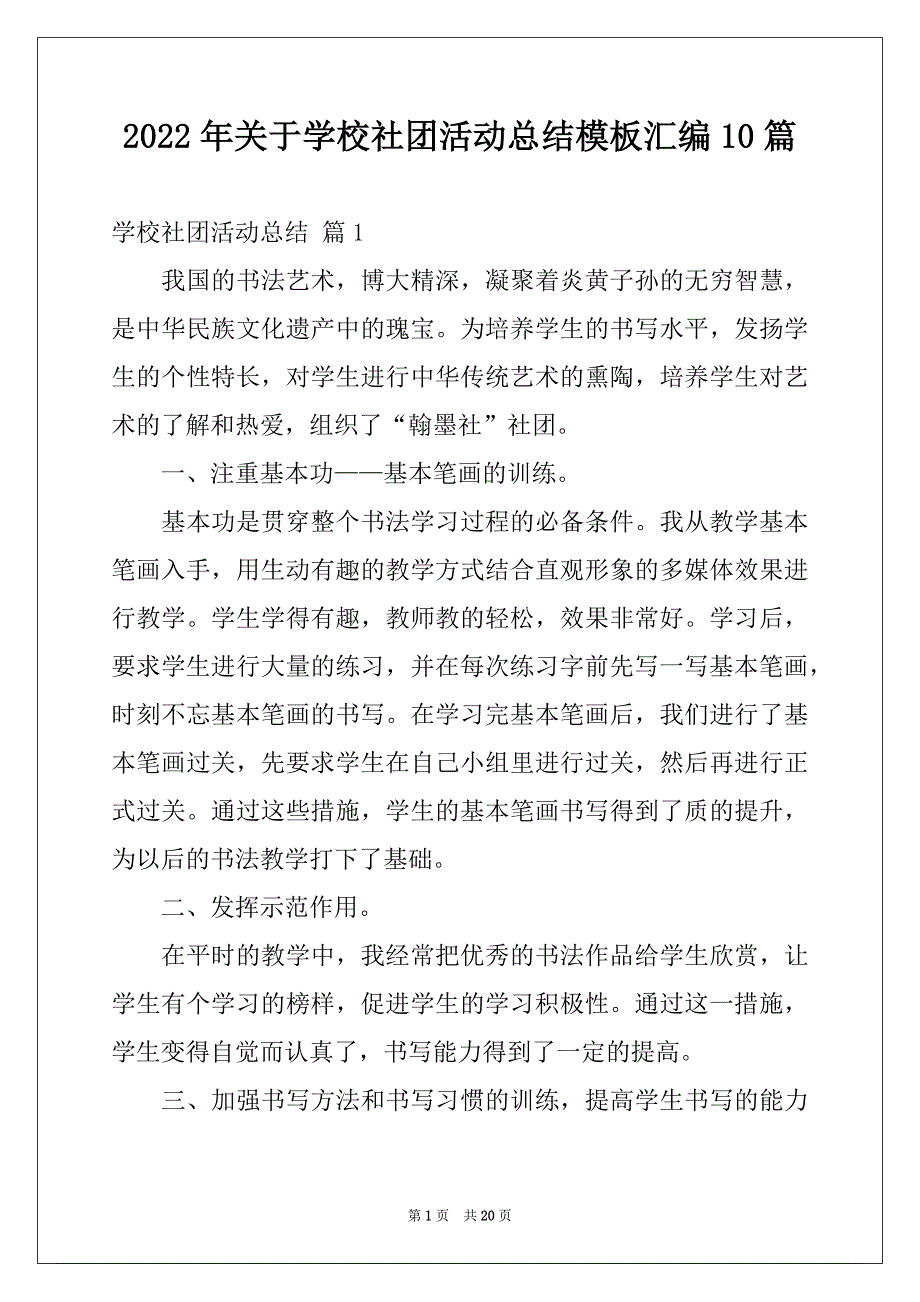 2022年关于学校社团活动总结模板汇编10篇

学校社团活动总结 篇1

我国的书法艺术，博大精深，凝聚着炎黄子孙的无穷智慧，是中华民族文化遗产中的瑰宝。为培养学生的书写水平，发扬学生的个性特长，对学生进行中华传统艺术的熏陶，培养学生对艺术的了解和热爱，组织了“翰墨社”社团。

一、注重基本功——基本笔画的训练。

基本功是贯穿整个书法学习过程的必备条件。我从教学基本笔画入手，用生动有趣的教学方式结合直观形象的多媒体效果进行教学。学生学得有趣，教师教的轻松，效果非常好。学习后，要求学生进行大量的练习，并在每次练习字前先写一写基本笔画，时刻不忘基本笔画的书写。在学习完基本笔画后，我们进行了基本笔画过关，先要求学生在自己小组里进行过关，然后再进行正式过关。通过这些措施，学生的基本笔画书写得到了质的提升，为以后的书法教学打下了基础。

二、发挥示范作用。

在平时的教学中，我经常把优秀的书法作品给学生欣赏，让学生有个学习的榜样，促进学生的学习积极性。通过这一措施，学生变得自觉而认真了，书写能力得到了一定的提高。

三、加强书写方法和书写习惯的训练，提高学生书写的能力

第1页 共20页